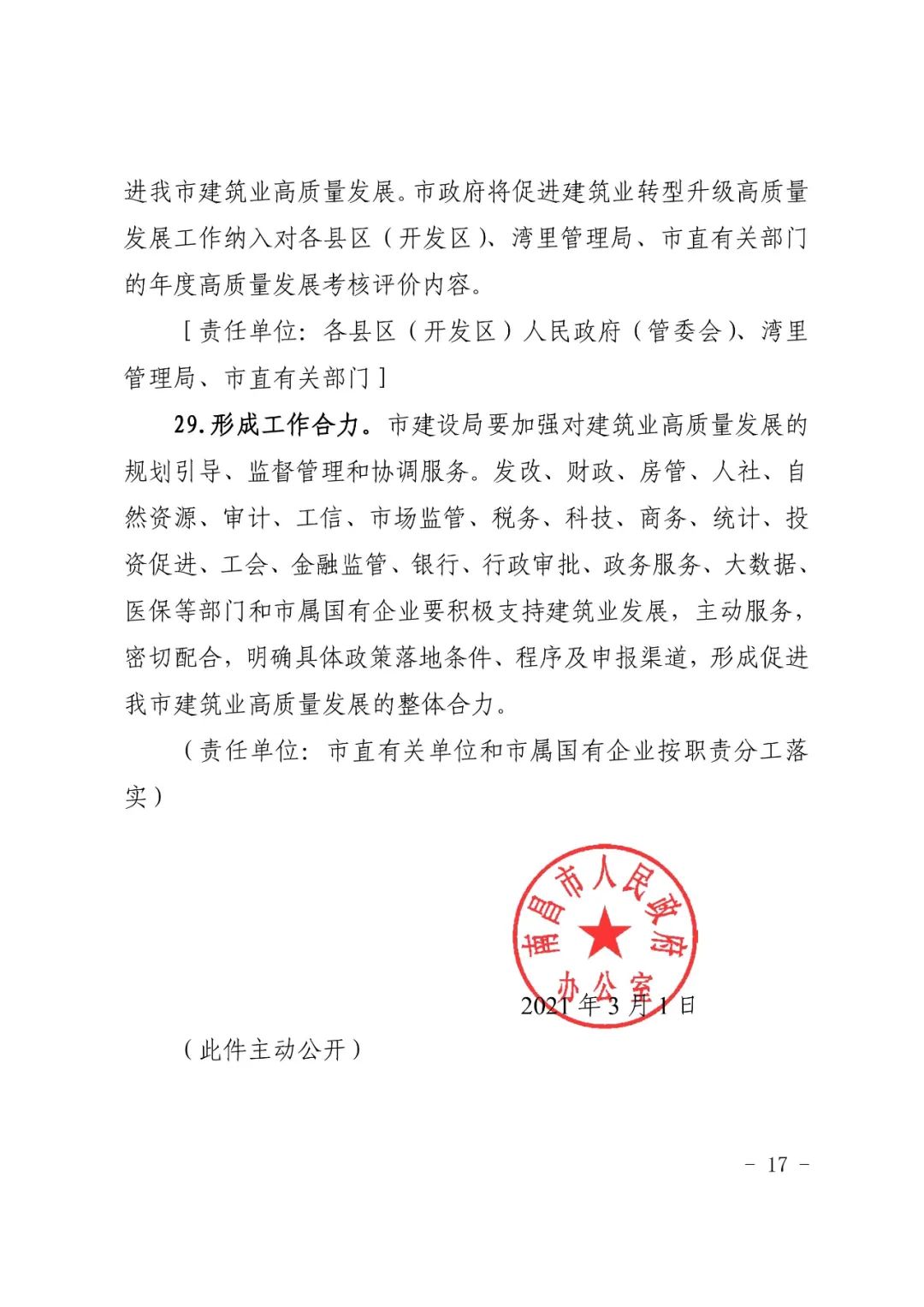 进我市建筑业高质量发展。市政府将促进建筑业转型升级高质量发展工作纳入对各县区（开发区）、湾里管理局、市直有关部门的年度高质量发展考核评价内容。

［责任单位：各县区（开发区）人民政府（管委会）、湾里管理局、市直有关部门］

29.形成工作合力。市建设局要加强对建筑业高质量发展的规划引导、监督管理和协调服务。发改、财政、房管、人社、自然资源、审计、工信、市场监管、税务、科技、商务、统计、投资促进、工会、金融监管、银行、行政审批、政务服务、大数据、医保等部门和市属国有企业要积极支持建筑业发展，主动服务，密切配合，明确具体政策落地条件、程序及申报渠道，形成促进我市建筑业高质量发展的整体合力。

（责任单位：市直有关单位和市属国有企业按职责分工落实）

南昌市人民政府办公室

2021年3月1日

（此件主动公开）

－ 17 －